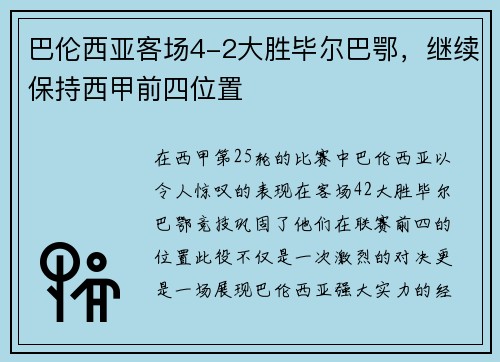 巴伦西亚客场4-2大胜毕尔巴鄂，继续保持西甲前四位置

在西甲第25轮的比赛中巴伦西亚以令人惊叹的表现在客场42大胜毕尔巴鄂竞技巩固了他们在联赛前四的位置此役不仅是一次激烈的对决更是一场展现巴伦西亚强大实力的经